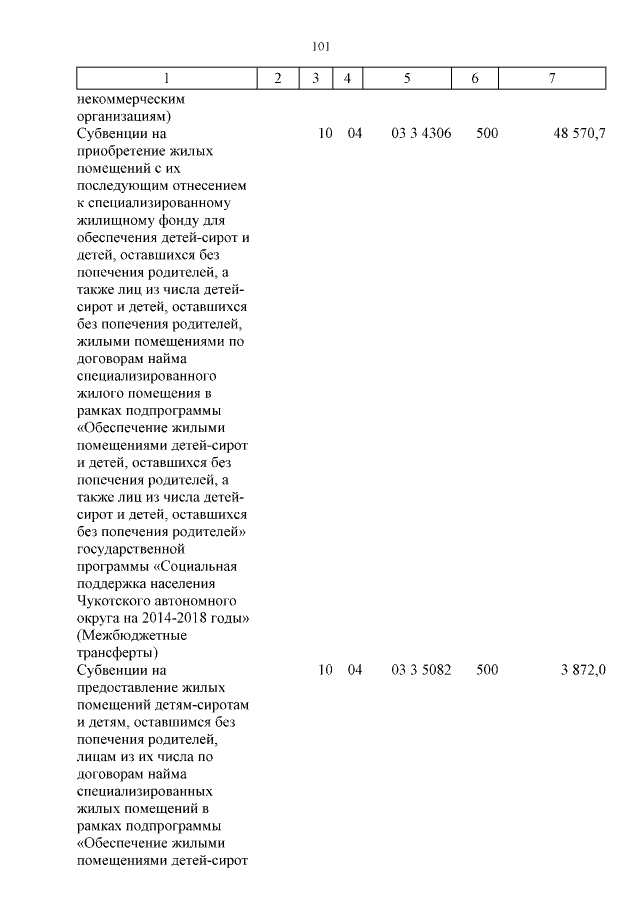 101

| 1 | 2 | 3 | 4 | 5 | 6 | 7 |
|---|---|---|---|---|---|---|
| некоммерческим организациям) | | | | | | |
| Субвенции на приобретение жилых помещений с их последующим отнесением к специализированному жилищному фонду для обеспечения детей-сирот и детей, оставшихся без попечения родителей, а также лиц из числа детей-сирот и детей, оставшихся без попечения родителей, жилыми помещениями по договорам найма специализированного жилого помещения в рамках подпрограммы «Обеспечение жилыми помещениями детей-сирот и детей, оставшихся без попечения родителей, а также лиц из числа детей-сирот и детей, оставшихся без попечения родителей» государственной программы «Социальная поддержка населения Чукотского автономного округа на 2014-2018 годы» (Межбюджетные трансферты) | | 10 | 04 | 03 3 4306 | 500 | 48 570,7 |
| Субвенции на предоставление жилых помещений детям-сиротам и детям, оставшимся без попечения родителей, лицам из их числа по договорам найма специализированных жилых помещений в рамках подпрограммы «Обеспечение жилыми помещениями детей-сирот | | 10 | 04 | 03 3 5082 | 500 | 3 872,0 |